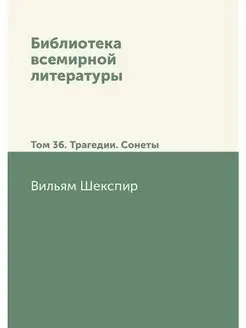 Библиотека всемирной литературы

Том 36. Трагедии. Сонеты

Вильям Шекспир